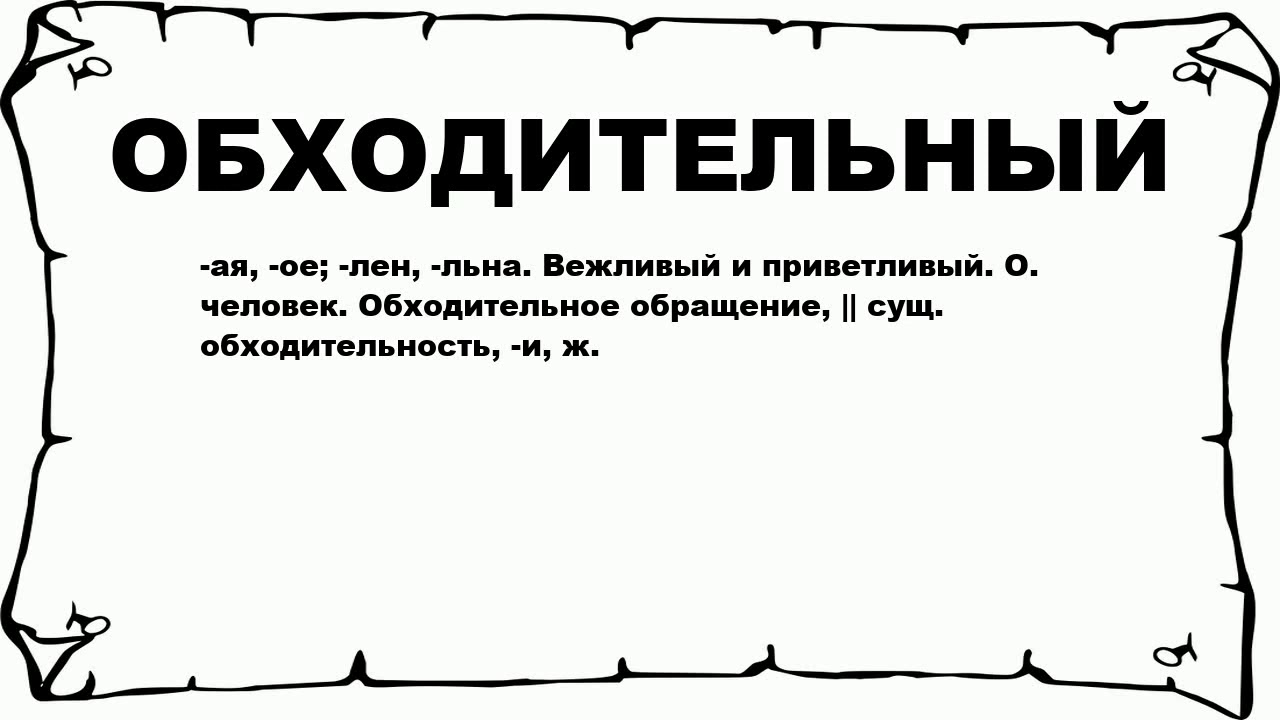 ОБХОДИТЕЛЬНЫЙ

-ая, -ое; -лен, -льна. Вежливый и приветливый. О. человек. Обходительное обращение, || сущ. обходительность, -и, ж.